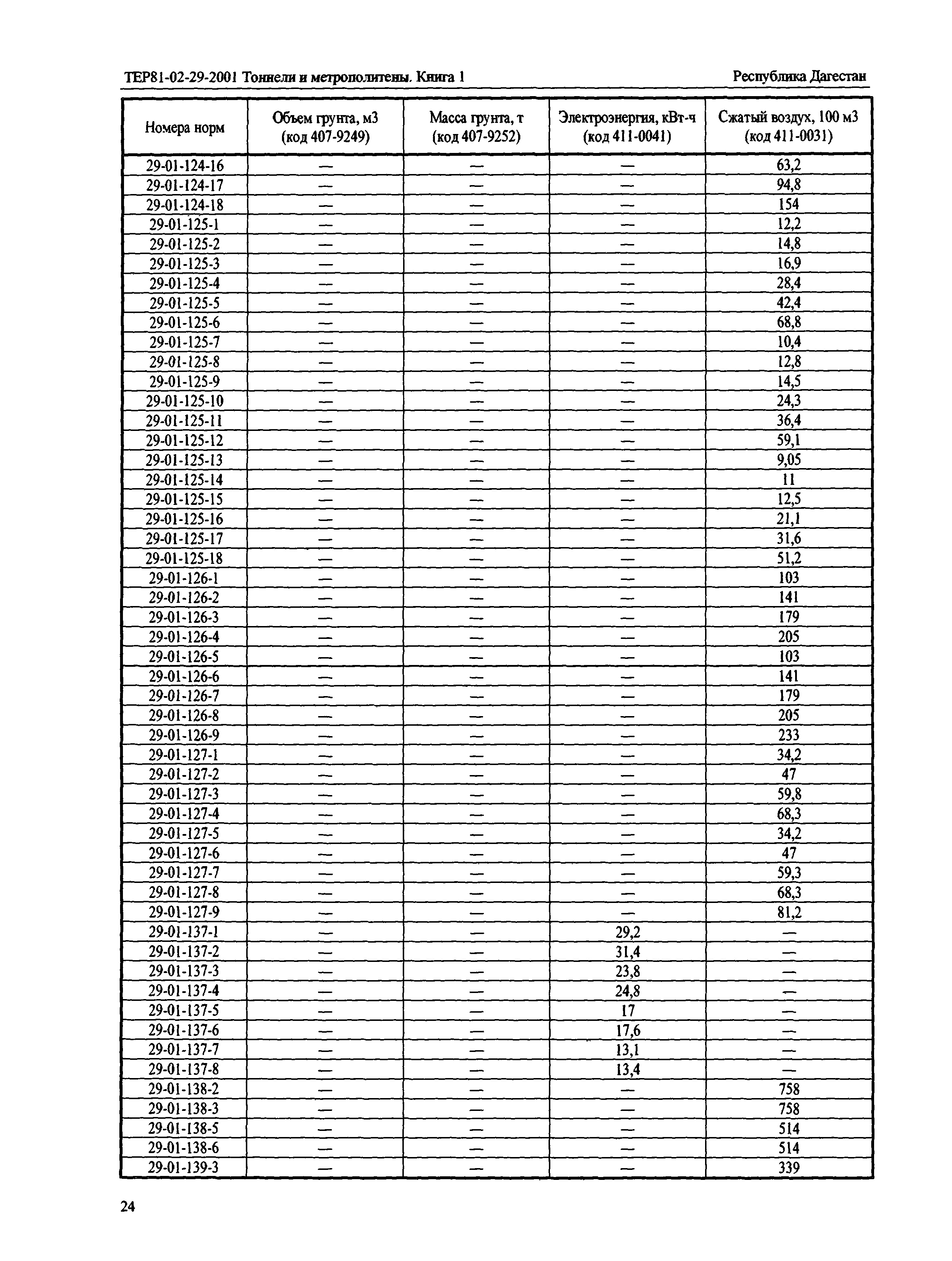 ТЕР81-02-29-2001 Тоннели и метрополитены. Книга 1

Республика Дагестан

| Номера норм | Объем грунта, м3 (код 407-9249) | Масса грунта, т (код 407-9252) | Электроэнергия, кВт-ч (код 411-0041) | Сжатый воздух, 100 м3 (код 411-0031) |
|---|---|---|---|---|
| 29-01-124-16 | — | — | — | 63,2 |
| 29-01-124-17 | — | — | — | 94,8 |
| 29-01-124-18 | — | — | — | 154 |
| 29-01-125-1 | — | — | — | 12,2 |
| 29-01-125-2 | — | — | — | 14,8 |
| 29-01-125-3 | — | — | — | 16,9 |
| 29-01-125-4 | — | — | — | 28,4 |
| 29-01-125-5 | — | — | — | 42,4 |
| 29-01-125-6 | — | — | — | 68,8 |
| 29-01-125-7 | — | — | — | 10,4 |
| 29-01-125-8 | — | — | — | 12,8 |
| 29-01-125-9 | — | — | — | 14,5 |
| 29-01-125-10 | — | — | — | 24,3 |
| 29-01-125-11 | — | — | — | 36,4 |
| 29-01-125-12 | — | — | — | 59,1 |
| 29-01-125-13 | — | — | — | 9,05 |
| 29-01-125-14 | — | — | — | 11 |
| 29-01-125-15 | — | — | — | 12,5 |
| 29-01-125-16 | — | — | — | 21,1 |
| 29-01-125-17 | — | — | — | 31,6 |
| 29-01-125-18 | — | — | — | 51,2 |
| 29-01-126-1 | — | — | — | 103 |
| 29-01-126-2 | — | — | — | 141 |
| 29-01-126-3 | — | — | — | 179 |
| 29-01-126-4 | — | — | — | 205 |
| 29-01-126-5 | — | — | — | 103 |
| 29-01-126-6 | — | — | — | 141 |
| 29-01-126-7 | — | — | — | 179 |
| 29-01-126-8 | — | — | — | 205 |
| 29-01-126-9 | — | — | — | 233 |
| 29-01-127-1 | — | — | — | 34,2 |
| 29-01-127-2 | — | — | — | 47 |
| 29-01-127-3 | — | — | — | 59,8 |
| 29-01-127-4 | — | — | — | 68,3 |
| 29-01-127-5 | — | — | — | 34,2 |
| 29-01-127-6 | — | — | — | 47 |
| 29-01-127-7 | — | — | — | 59,3 |
| 29-01-127-8 | — | — | — | 68,3 |
| 29-01-127-9 | — | — | — | 81,2 |
| 29-01-137-1 | — | — | 29,2 | — |
| 29-01-137-2 | — | — | 31,4 | — |
| 29-01-137-3 | — | — | 23,8 | — |
| 29-01-137-4 | — | — | 24,8 | — |
| 29-01-137-5 | — | — | 17 | — |
| 29-01-137-6 | — | — | 17,6 | — |
| 29-01-137-7 | — | — | 13,1 | — |
| 29-01-137-8 | — | — | 13,4 | — |
| 29-01-138-2 | — | — | — | 758 |
| 29-01-138-3 | — | — | — | 758 |
| 29-01-138-5 | — | — | — | 514 |
| 29-01-138-6 | — | — | — | 514 |
| 29-01-139-3 | — | — | — | 339 |

24